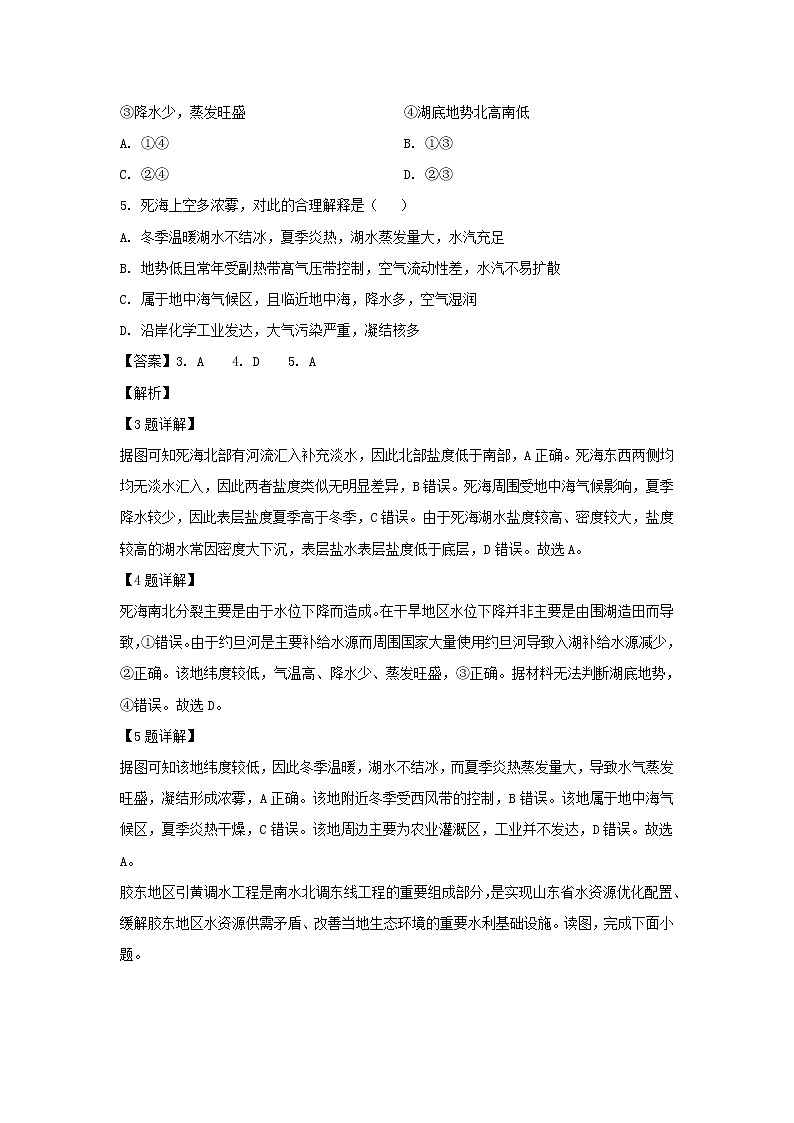 ③降水少，蒸发旺盛

④湖底地势北高南低

A. ①④

B. ①③

C. ②④

D. ②③

5. 死海上空多浓雾，对此的合理解释是（    ）

A. 冬季温暖湖水不结冰，夏季炎热，湖水蒸发量大，水汽充足

B. 地势低且常年受副热带高气压带控制，空气流动性差，水汽不易扩散

C. 属于地中海气候区，且临近地中海，降水多，空气湿润

D. 沿岸化学工业发达，大气污染严重，凝结核多

【答案】3. A    4. D    5. A

【解析】

【3题详解】

据图可知死海北部有河流汇入补充淡水，因此北部盐度低于南部，A正确。死海东西两侧均均无淡水汇入，因此两者盐度类似无明显差异，B错误。死海周围受地中海气候影响，夏季降水较少，因此表层盐度夏季高于冬季，C错误。由于死海湖水盐度较高、密度较大，盐度较高的湖水常因密度大下沉，表层盐水表层盐度低于底层，D错误。故选A。

【4题详解】

死海南北分裂主要是由于水位下降而造成。在干旱地区水位下降并非主要是由围湖造田而导致，①错误。由于约旦河是主要补给水源而周围国家大量使用约旦河导致入湖补给水源减少，②正确。该地纬度较低，气温高、降水少、蒸发旺盛，③正确。据材料无法判断湖底地势，④错误。故选D。

【5题详解】

据图可知该地纬度较低，因此冬季温暖，湖水不结冰，而夏季炎热蒸发量大，导致水气蒸发旺盛，凝结形成浓雾，A正确。该地附近冬季受西风带的控制，B错误。该地属于地中海气候区，夏季炎热干燥，C错误。该地周边主要为农业灌溉区，工业并不发达，D错误。故选A。

胶东地区引黄调水工程是南水北调东线工程的重要组成部分，是实现山东省水资源优化配置、缓解胶东地区水资源供需矛盾、改善当地生态环境的重要水利基础设施。读图，完成下面小题。